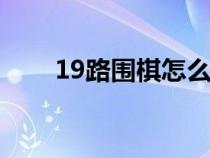 19路围棋怎么